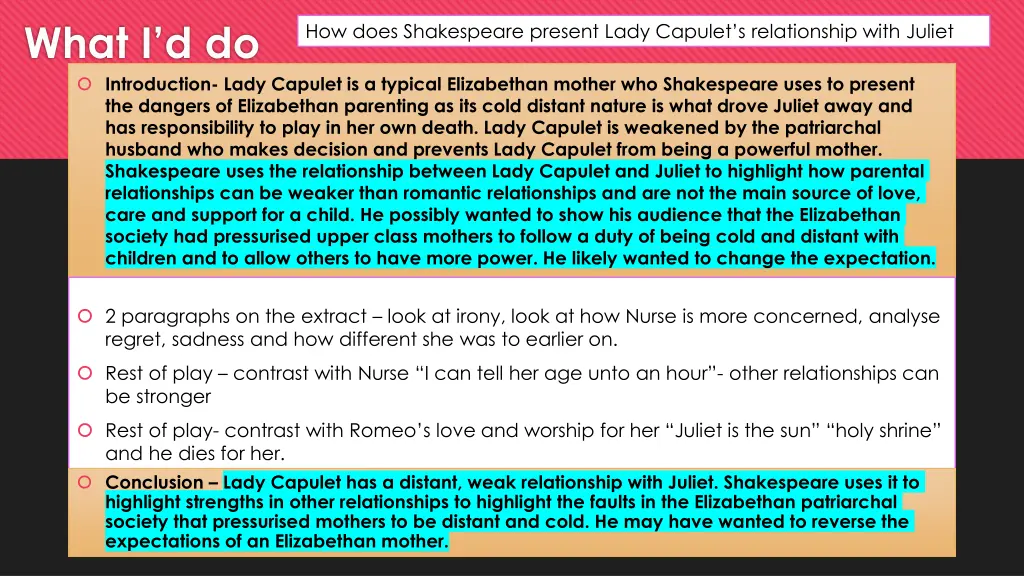 What I'd do

How does Shakespeare present Lady Capulet's relationship with Juliet

Introduction- Lady Capulet is a typical Elizabethan mother who Shakespeare uses to present the dangers of Elizabethan parenting as its cold distant nature is what drove Juliet away and has responsibility to play in her own death. Lady Capulet is weakened by the patriarchal husband who makes decision and prevents Lady Capulet from being a powerful mother. Shakespeare uses the relationship between Lady Capulet and Juliet to highlight how parental relationships can be weaker than romantic relationships and are not the main source of love, care and support for a child. He possibly wanted to show his audience that the Elizabethan society had pressurised upper class mothers to follow a duty of being cold and distant with children and to allow others to have more power. He likely wanted to change the expectation.

2 paragraphs on the extract – look at irony, look at how Nurse is more concerned, analyse regret, sadness and how different she was to earlier on.

Rest of play – contrast with Nurse "I can tell her age unto an hour"- other relationships can be stronger

Rest of play- contrast with Romeo's love and worship for her "Juliet is the sun" "holy shrine" and he dies for her.

Conclusion – Lady Capulet has a distant, weak relationship with Juliet. Shakespeare uses it to highlight strengths in other relationships to highlight the faults in the Elizabethan patriarchal society that pressurised mothers to be distant and cold. He may have wanted to reverse the expectations of an Elizabethan mother.